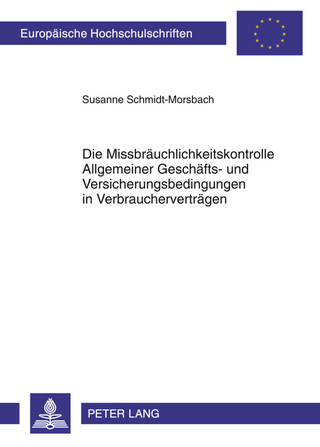 Europäische Hochschulschriften

Susanne Schmidt-Morsbach

Die Missbräuchlichkeitskontrolle Allgemeiner Geschäfts- und Versicherungsbedingungen in Verbraucherverträgen

PETER LANG